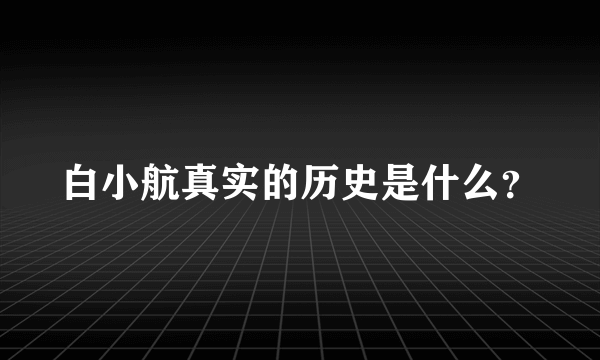 白小航真实的历史是什么?